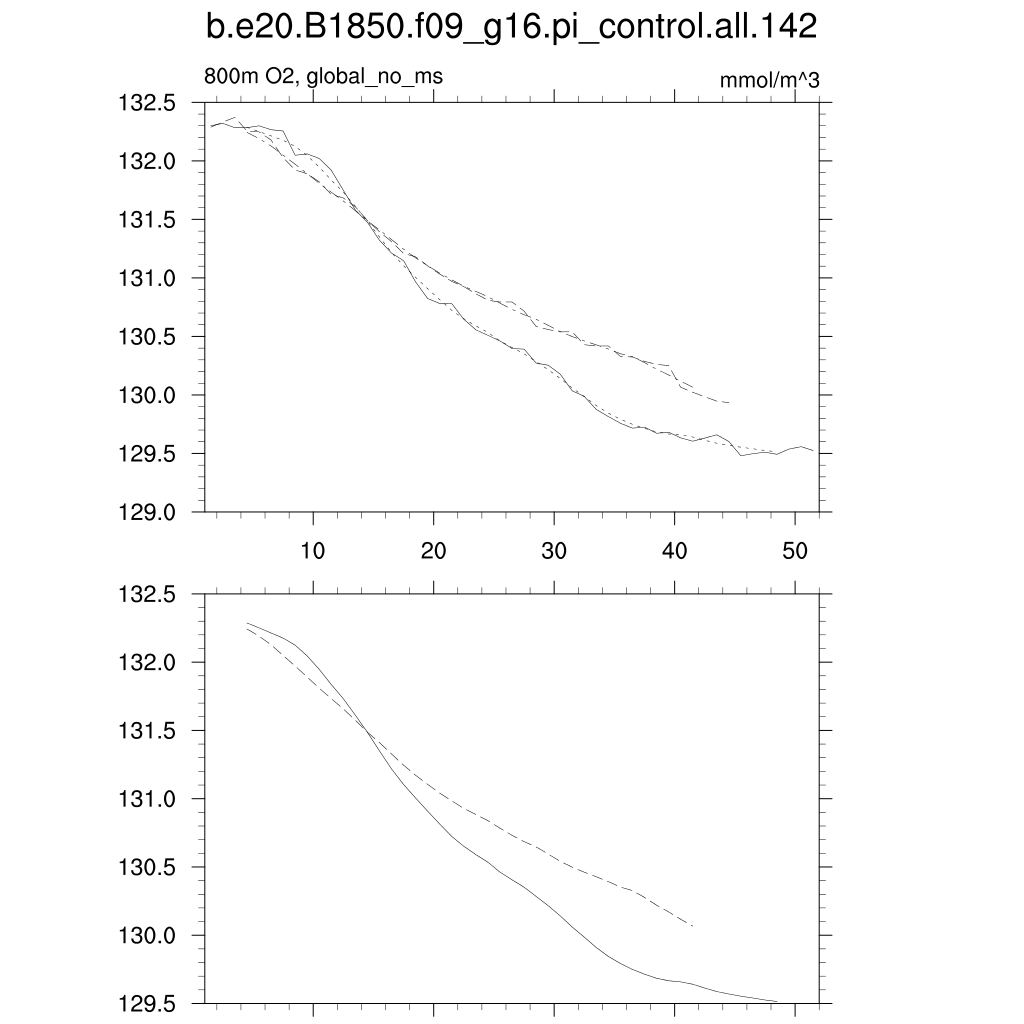 b.e20.B1850.f09_g16.pi_control.all.142

800m O2, global_no_ms

mmol/m^3

132.5
132.0
131.5
131.0
130.5
130.0
129.5
129.0

10 20 30 40 50

132.5
132.0
131.5
131.0
130.5
130.0
129.5